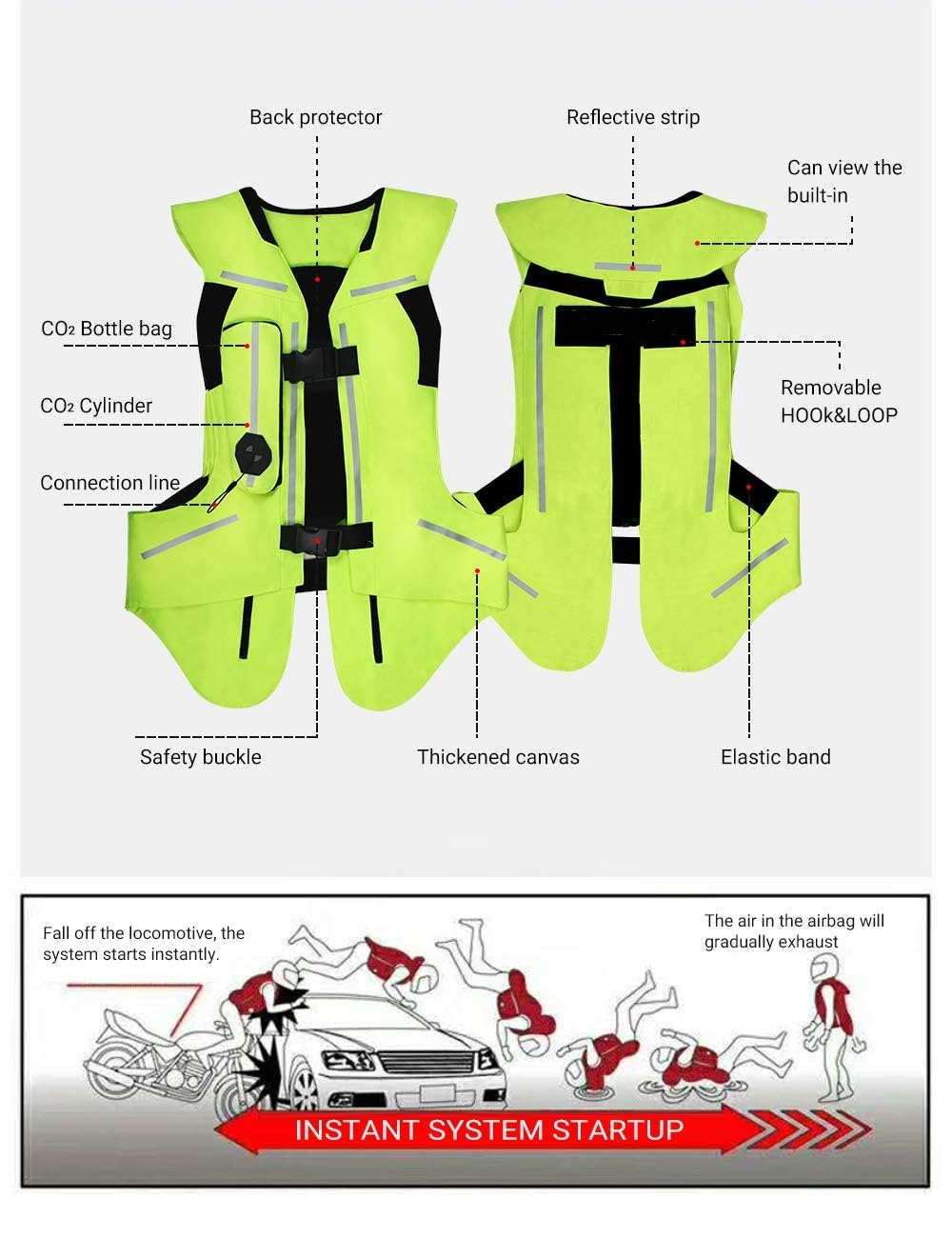 Back protector

Reflective strip

Can view the built-in

$CO_2$ Bottle bag

$CO_2$ Cylinder

Connection line

Removable HOOk&LOOP

Safety buckle

Thickened canvas

Elastic band

Fall off the locomotive, the system starts instantly.

The air in the airbag will gradually exhaust

INSTANT SYSTEM STARTUP